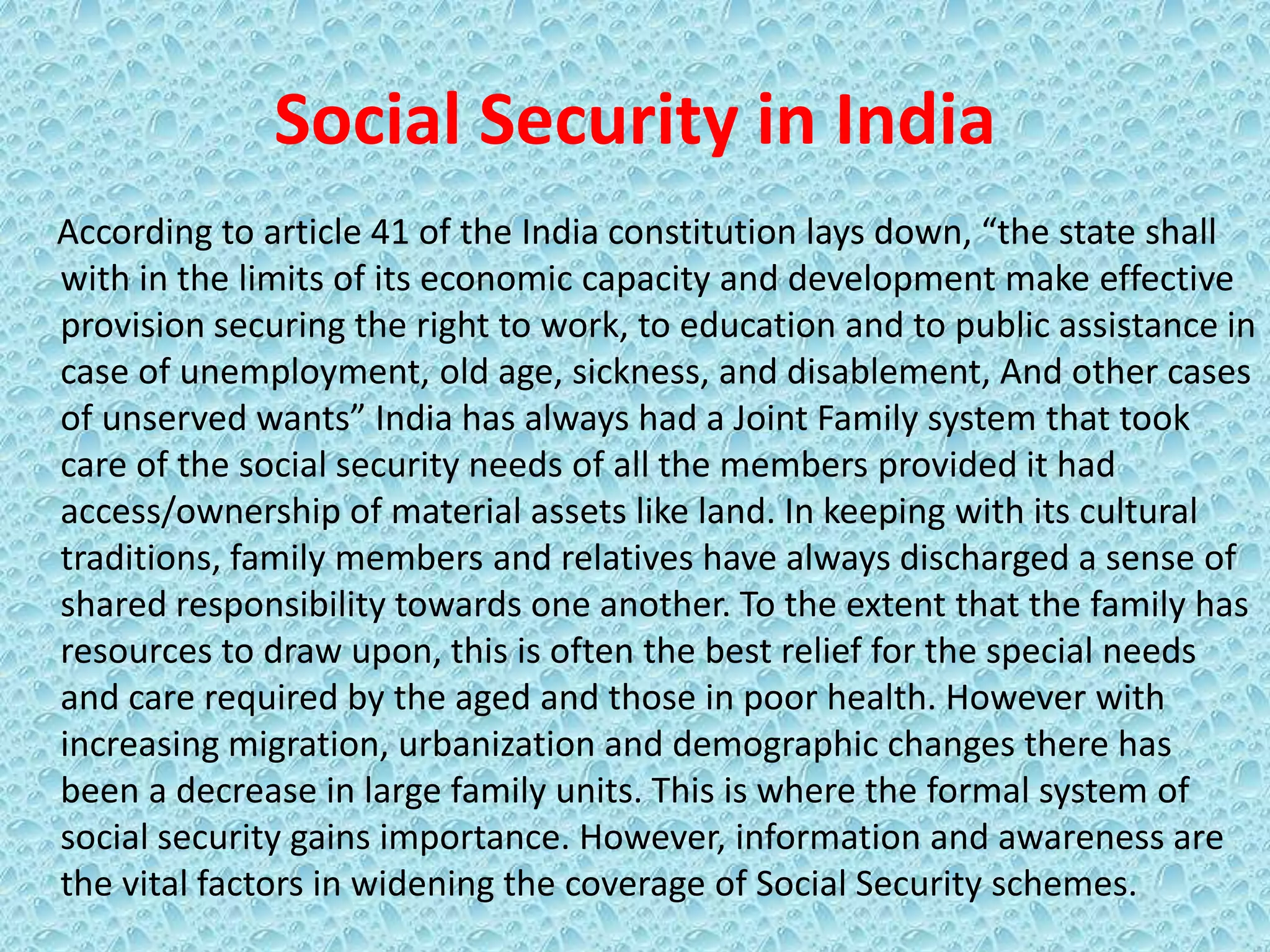 Social Security in India

According to article 41 of the India constitution lays down, “the state shall with in the limits of its economic capacity and development make effective provision securing the right to work, to education and to public assistance in case of unemployment, old age, sickness, and disablement, And other cases of unserved wants” India has always had a Joint Family system that took care of the social security needs of all the members provided it had access/ownership of material assets like land. In keeping with its cultural traditions, family members and relatives have always discharged a sense of shared responsibility towards one another. To the extent that the family has resources to draw upon, this is often the best relief for the special needs and care required by the aged and those in poor health. However with increasing migration, urbanization and demographic changes there has been a decrease in large family units. This is where the formal system of social security gains importance. However, information and awareness are the vital factors in widening the coverage of Social Security schemes.